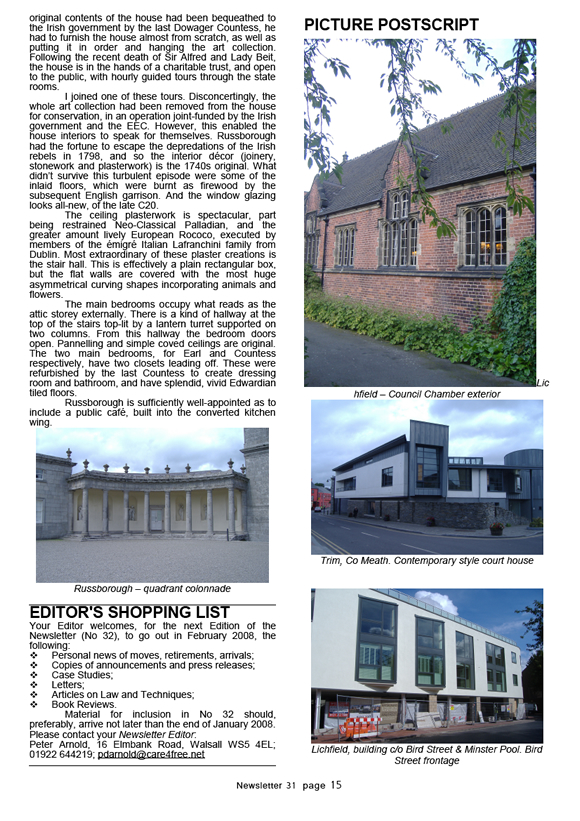 original contents of the house had been bequeathed to the Irish government by the last Dowager Countess, he had to furnish the house almost from scratch, as well as putting it in order and hanging the art collection. Following the recent death of Sir Alfred and Lady Beit, the house is in the hands of a charitable trust, and open to the public, with hourly guided tours through the state rooms.

I joined one of these tours. Disconcertingly, the whole art collection had been removed from the house for conservation, in an operation joint-funded by the Irish government and the EEC. However, this enabled the house interiors to speak for themselves. Russborough had the fortune to escape the depredations of the Irish rebels in 1798, and so the interior décor (joinery, stonework and plasterwork) is the 1740s original. What didn't survive this turbulent episode were some of the inlaid floors, which were burnt as firewood by the subsequent English garrison. And the window glazing looks all-new, of the late C20.

The ceiling plasterwork is spectacular, part being restrained Neo-Classical Palladian, and the greater amount lively European Rococo, executed by members of the émigré Italian Lafranchini family from Dublin. Most extraordinary of these plaster creations is the stair hall. This is effectively a plain rectangular box, but the flat walls are covered with the most huge asymmetrical curving shapes incorporating animals and flowers.

The main bedrooms occupy what reads as the attic storey externally. There is a kind of hallway at the top of the stairs top-lit by a lantern turret supported on two columns. From this hallway the bedroom doors open. Pannelling and simple coved ceilings are original. The two main bedrooms, for Earl and Countess respectively, have two closets leading off. These were refurbished by the last Countess to create dressing room and bathroom, and have splendid, vivid Edwardian tiled floors.

Russborough is sufficiently well-appointed as to include a public café, built into the converted kitchen wing.

Russborough – quadrant colonnade

EDITOR'S SHOPPING LIST
Your Editor welcomes, for the next Edition of the Newsletter (No 32), to go out in February 2008, the following:
❖ Personal news of moves, retirements, arrivals;
❖ Copies of announcements and press releases;
❖ Case Studies;
❖ Letters;
❖ Articles on Law and Techniques;
❖ Book Reviews.

Material for inclusion in No 32 should, preferably, arrive not later than the end of January 2008. Please contact your Newsletter Editor:
Peter Arnold, 16 Elmbank Road, Walsall WS5 4EL; 01922 644219; pdarnold@care4free.net

PICTURE POSTSCRIPT

Lichfield – Council Chamber exterior

Trim, Co Meath. Contemporary style court house

Lichfield, building c/o Bird Street & Minster Pool. Bird Street frontage

Newsletter 31 page 15